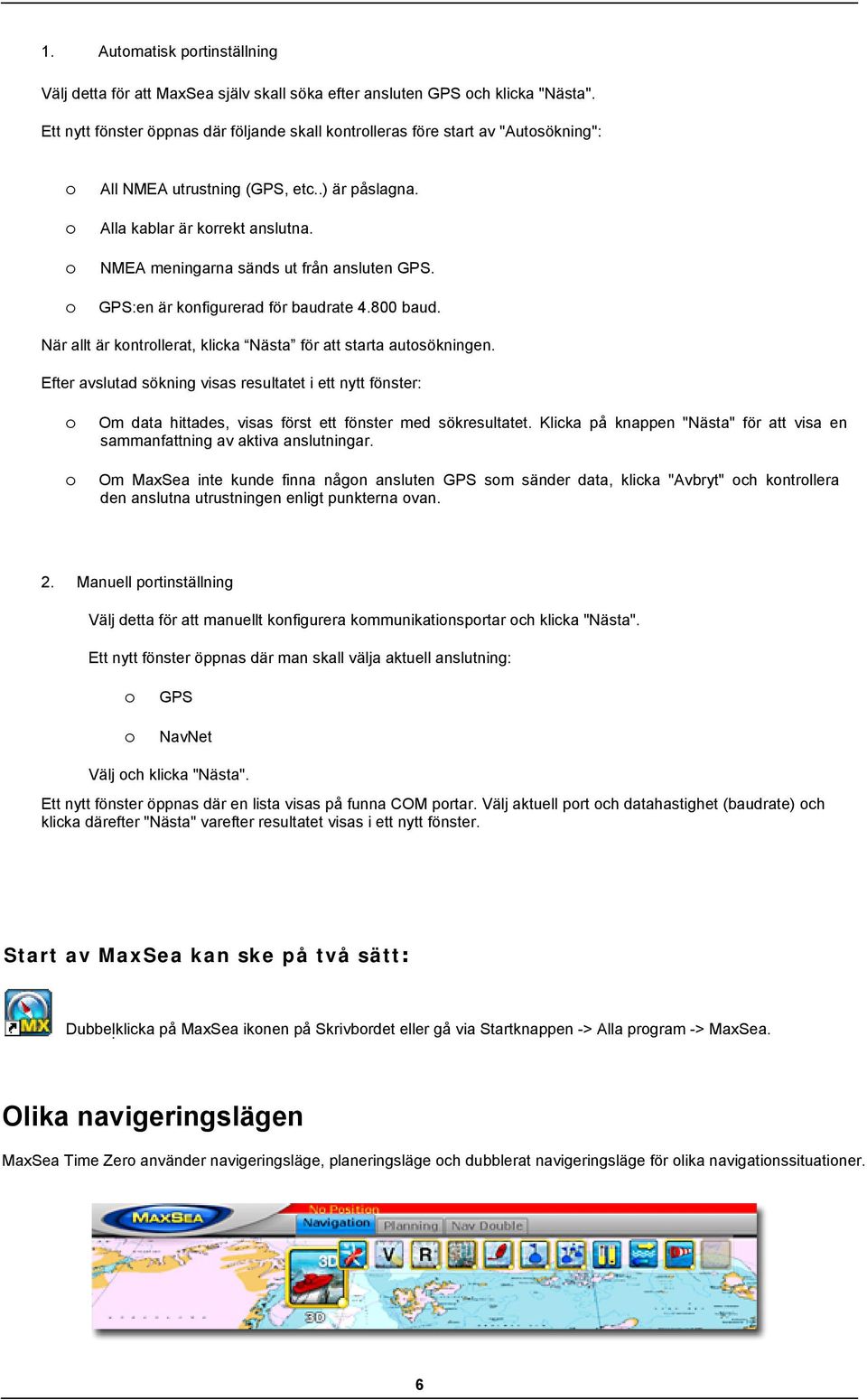 1. Automatisk portinställning

Välj detta för att MaxSea själv skall söka efter ansluten GPS och klicka "Nästa".

Ett nytt fönster öppnas där följande skall kontrolleras före start av "Autosökning":

o All NMEA utrustning (GPS, etc..) är påslagna.

o Alla kablar är korrekt anslutna.

o NMEA meningarna sänds ut från ansluten GPS.

o GPS:en är konfigurerad för baudrate 4.800 baud.

När allt är kontrollerat, klicka “Nästa” för att starta autosökningen.

Efter avslutad sökning visas resultatet i ett nytt fönster:

o Om data hittades, visas först ett fönster med sökresultatet. Klicka på knappen "Nästa" för att visa en sammanfattning av aktiva anslutningar.

o Om MaxSea inte kunde finna någon ansluten GPS som sänder data, klicka "Avbryt" och kontrollera den anslutna utrustningen enligt punkterna ovan.

2. Manuell portinställning

Välj detta för att manuellt konfigurera kommunikationsportar och klicka "Nästa".

Ett nytt fönster öppnas där man skall välja aktuell anslutning:

o GPS

o NavNet

Välj och klicka "Nästa".

Ett nytt fönster öppnas där en lista visas på funna COM portar. Välj aktuell port och datahastighet (baudrate) och klicka därefter "Nästa" varefter resultatet visas i ett nytt fönster.

Start av MaxSea kan ske på två sätt:

MX

Dubbelklicka på MaxSea ikonen på Skrivbordet eller gå via Startknappen -> Alla program -> MaxSea.

Olika navigeringslägen

MaxSea Time Zero använder navigeringsläge, planeringsläge och dubblerat navigeringsläge för olika navigationssituationer.

MAXSEA No Position Navigation Planning Nav Double 3D V R 3D

6